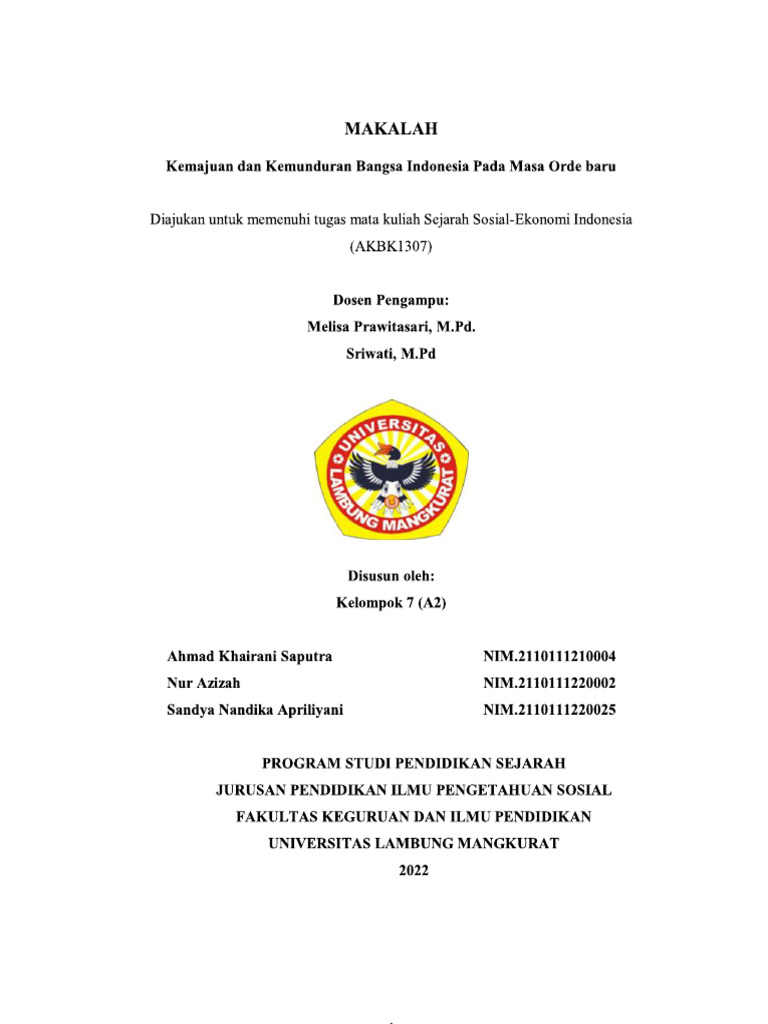 MAKALAH

Kemajuan dan Kemunduran Bangsa Indonesia Pada Masa Orde baru

Diajukan untuk memenuhi tugas mata kuliah Sejarah Sosial-Ekonomi Indonesia (AKBK1307)

Dosen Pengampu:
Melisa Prawitasari, M.Pd.
Sriwati, M.Pd

UNIVERSITAS LAMBUNG MANGKURAT

Disusun oleh:
Kelompok 7 (A2)

Ahmad Khairani Saputra NIM.2110111210004
Nur Azizah NIM.2110111220002
Sandya Nandika Apriliyani NIM.2110111220025

PROGRAM STUDI PENDIDIKAN SEJARAH
JURUSAN PENDIDIKAN ILMU PENGETAHUAN SOSIAL
FAKULTAS KEGURUAN DAN ILMU PENDIDIKAN
UNIVERSITAS LAMBUNG MANGKURAT
2022